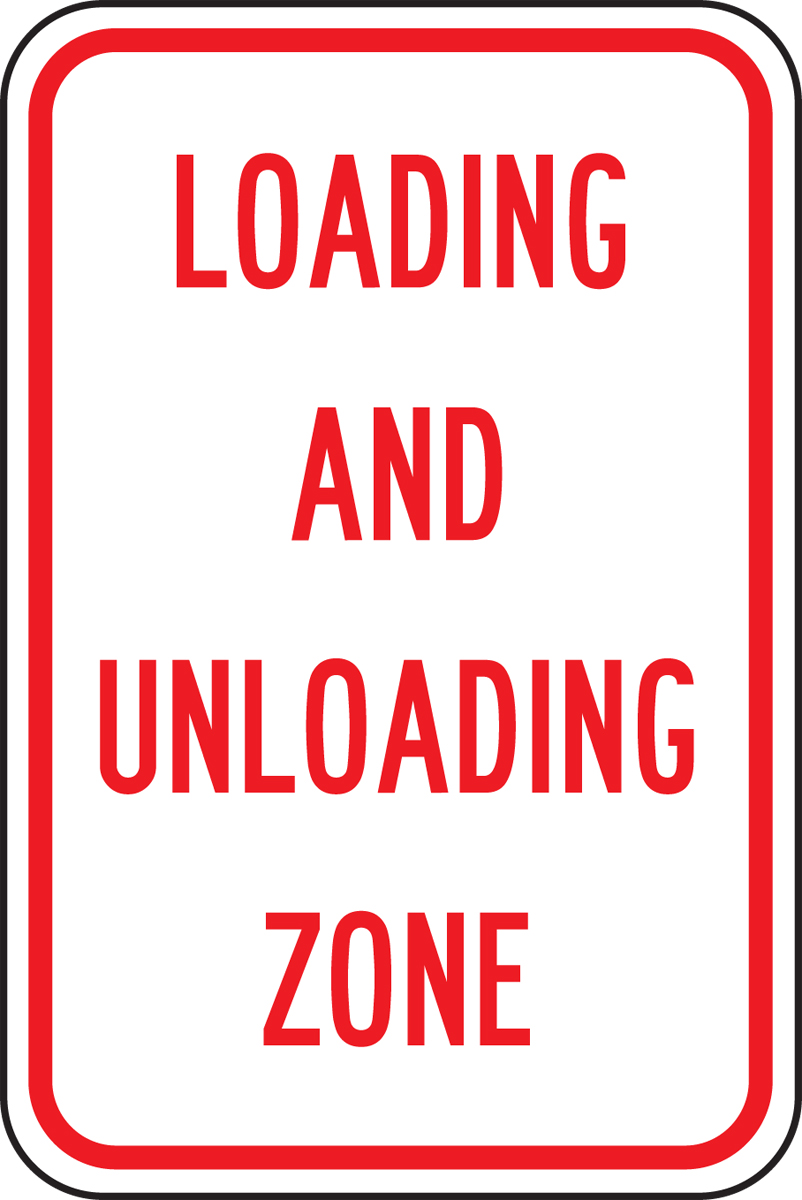 LOADING
AND
UNLOADING
ZONE